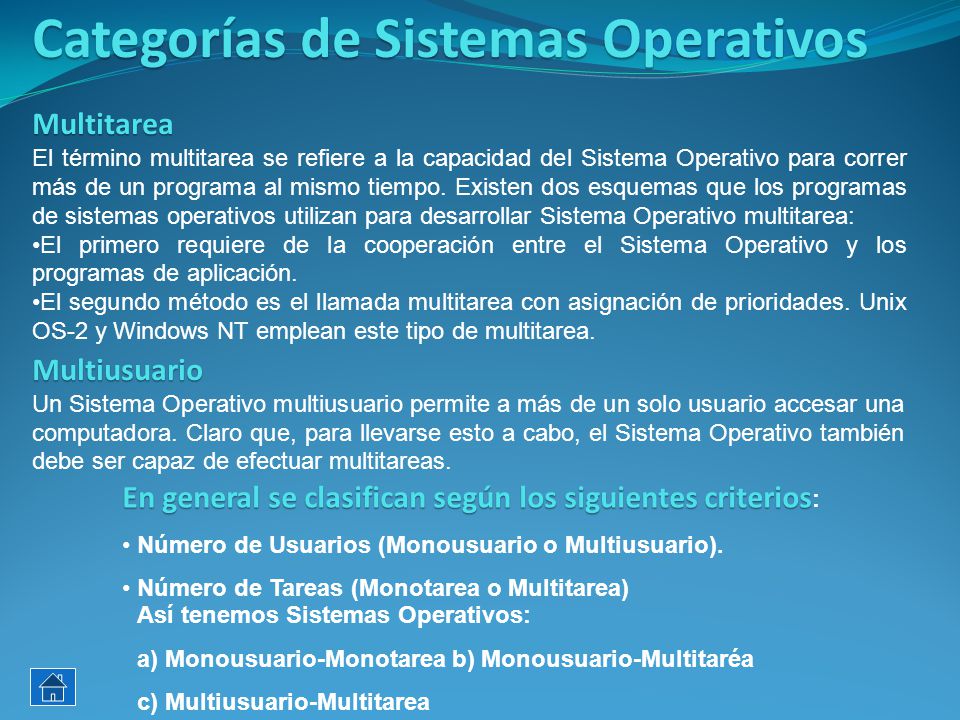 Categorías de Sistemas Operativos

Multitarea

El término multitarea se refiere a la capacidad del Sistema Operativo para correr más de un programa al mismo tiempo. Existen dos esquemas que los programas de sistemas operativos utilizan para desarrollar Sistema Operativo multitarea:

•El primero requiere de la cooperación entre el Sistema Operativo y los programas de aplicación.

•El segundo método es el llamada multitarea con asignación de prioridades. Unix OS-2 y Windows NT emplean este tipo de multitarea.

Multiusuario

Un Sistema Operativo multiusuario permite a más de un solo usuario accesar una computadora. Claro que, para llevarse esto a cabo, el Sistema Operativo también debe ser capaz de efectuar multitareas.

En general se clasifican según los siguientes criterios:

• Número de Usuarios (Monousuario o Multiusuario).

• Número de Tareas (Monotarea o Multitarea)
Así tenemos Sistemas Operativos:

a) Monousuario-Monotarea b) Monousuario-Multitaréa

c) Multiusuario-Multitarea